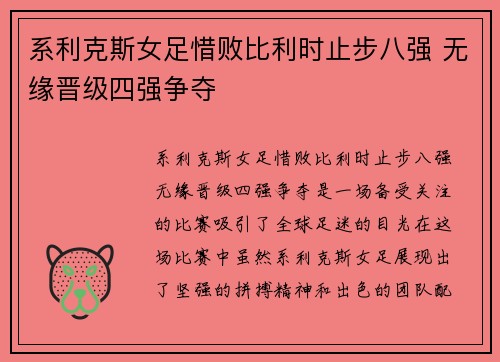 系利克斯女足惜败比利时止步八强 无缘晋级四强争夺

系利克斯女足惜败比利时止步八强无缘晋级四强争夺是一场备受关注的比赛吸引了全球足迷的目光在这场比赛中虽然系利克斯女足展现出了坚强的拼搏精神和出色的团队配